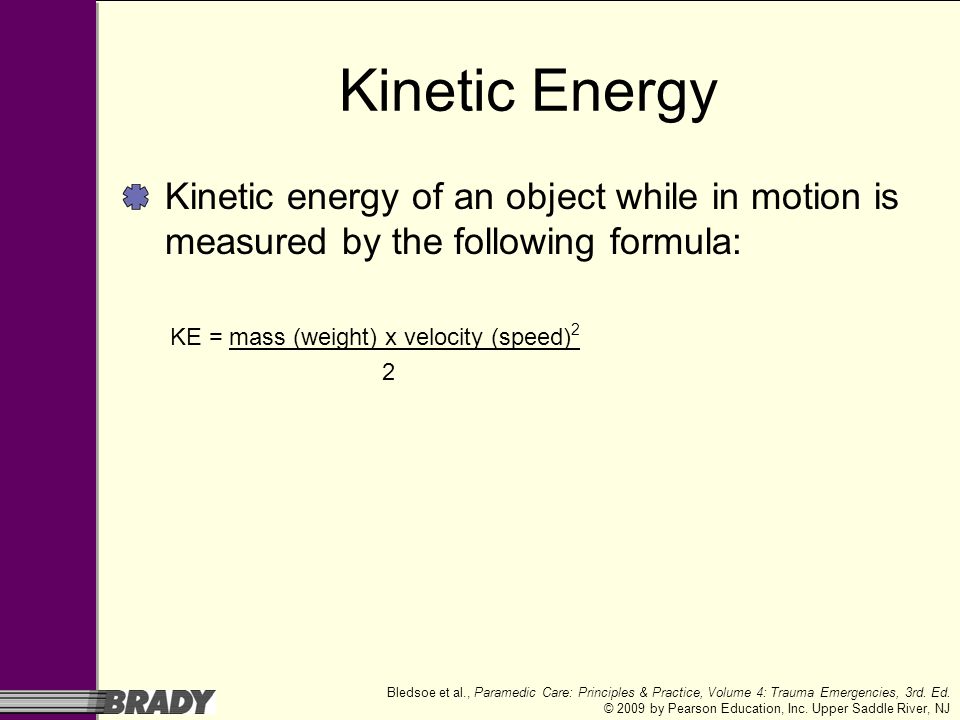 Kinetic Energy

Kinetic energy of an object while in motion is measured by the following formula:

$KE = \frac{\text{mass (weight) x velocity (speed)}^2}{2}$

BRADY

Bledsoe et al., Paramedic Care: Principles & Practice, Volume 4: Trauma Emergencies, 3rd. Ed.
© 2009 by Pearson Education, Inc. Upper Saddle River, NJ